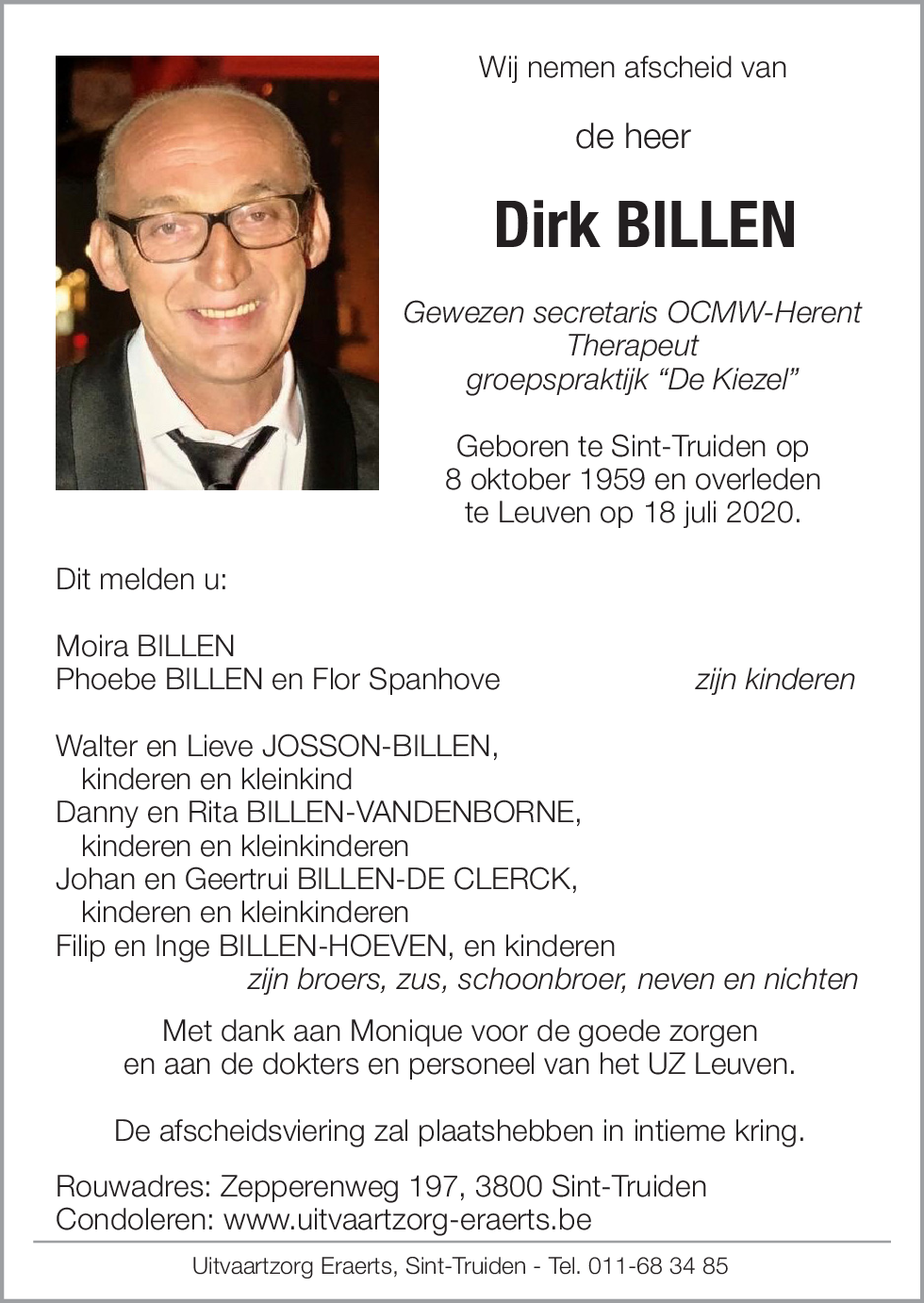 Wij nemen afscheid van

de heer

Dirk BILLEN

Gewezen secretaris OCMW-Herent
Therapeut
groepspraktijk “De Kiezel”

Geboren te Sint-Truiden op
8 oktober 1959 en overleden
te Leuven op 18 juli 2020.

Dit melden u:

Moira BILLEN
Phoebe BILLEN en Flor Spanhove zijn kinderen

Walter en Lieve JOSSON-BILLEN,
kinderen en kleinkind
Danny en Rita BILLEN-VANDENBORNE,
kinderen en kleinkinderen
Johan en Geertrui BILLEN-DE CLERCK,
kinderen en kleinkinderen
Filip en Inge BILLEN-HOEVEN, en kinderen
zijn broers, zus, schoonbroer, neven en nichten

Met dank aan Monique voor de goede zorgen
en aan de dokters en personeel van het UZ Leuven.

De afscheidsviering zal plaatshebben in intieme kring.

Rouwadres: Zepperenweg 197, 3800 Sint-Truiden
Condoleren: www.uitvaartzorg-eraerts.be

Uitvaartzorg Eraerts, Sint-Truiden - Tel. 011-68 34 85